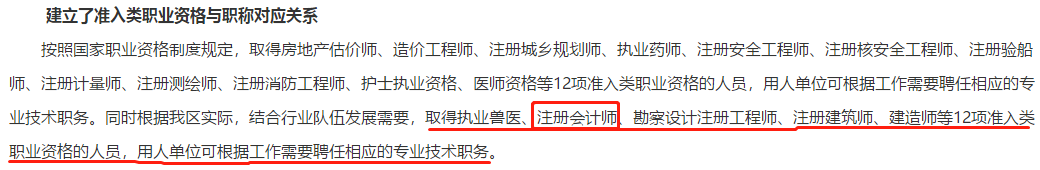 建立了准入类职业资格与职称对应关系

按照国家职业资格制度规定，取得房地产估价师、造价工程师、注册城乡规划师、执业药师、注册安全工程师、注册核安全工程师、注册验船师、注册计量师、注册测绘师、注册消防工程师、护士执业资格、医师资格等12项准入类职业资格的人员，用人单位可根据工作需要聘任相应的专业技术职务。同时根据我区实际，结合行业队伍发展需要，取得执业兽医、注册会计师、勘察设计注册工程师、注册建筑师、建造师等12项准入类职业资格的人员，用人单位可根据工作需要聘任相应的专业技术职务。